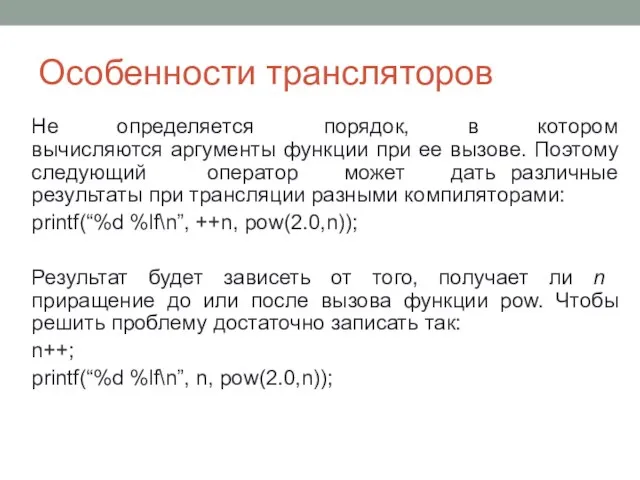 Особенности трансляторов

Не определяется порядок, в котором вычисляются аргументы функции при ее вызове. Поэтому следующий оператор может дать различные результаты при трансляции разными компиляторами:

printf(“%d %lf\n”, ++n, pow(2.0,n));

Результат будет зависеть от того, получает ли n приращение до или после вызова функции pow. Чтобы решить проблему достаточно записать так:

n++;

printf(“%d %lf\n”, n, pow(2.0,n));